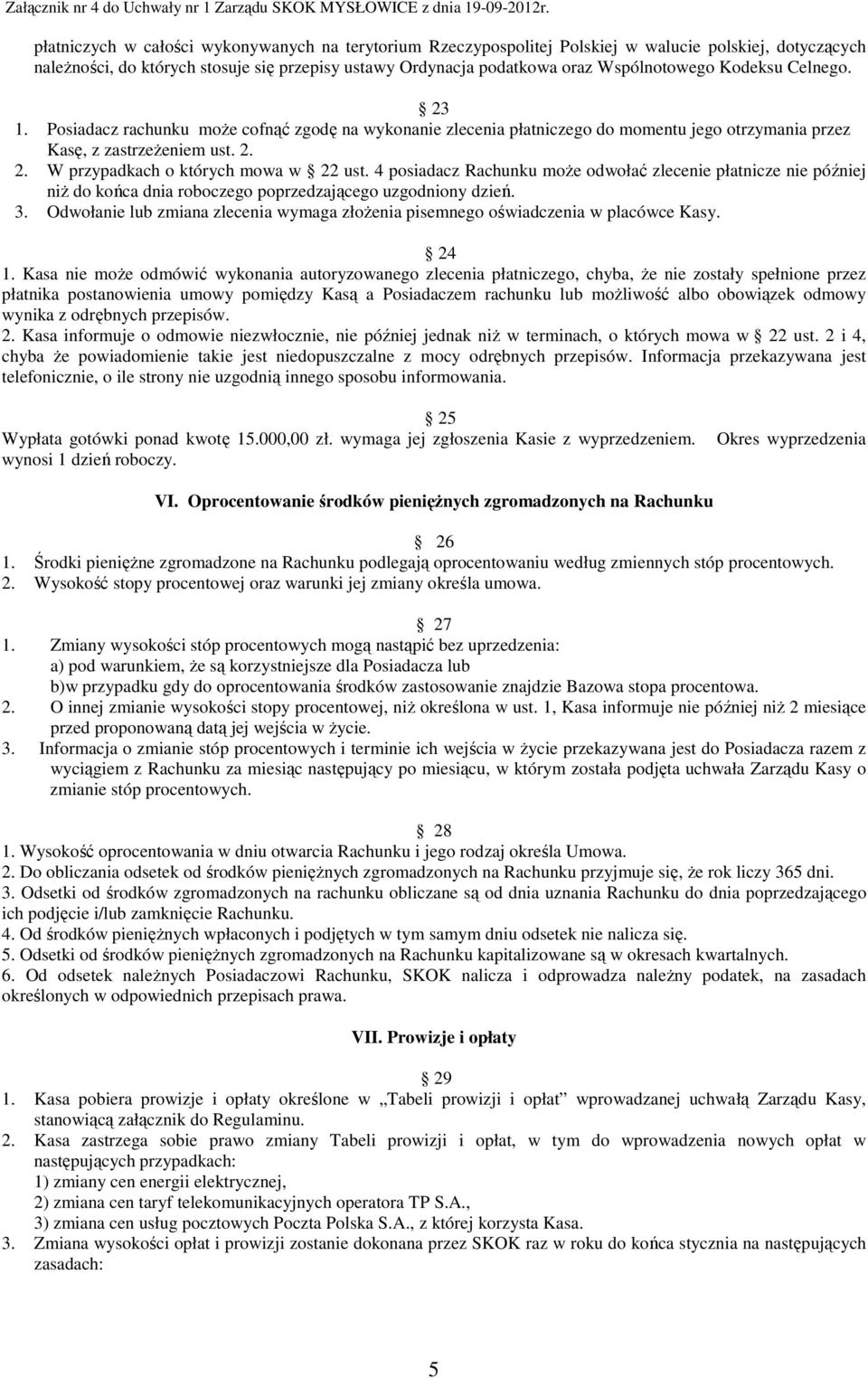 Załącznik nr 4 do Uchwały nr 1 Zarządu SKOK MYSŁOWICE z dnia 19-09-2012r.

płatniczych w całości wykonywanych na terytorium Rzeczypospolitej Polskiej w walucie polskiej, dotyczących należności, do których stosuje się przepisy ustawy Ordynacja podatkowa oraz Wspólnotowego Kodeksu Celnego.

23

1. Posiadacz rachunku może cofnąć zgodę na wykonanie zlecenia płatniczego do momentu jego otrzymania przez Kasę, z zastrzeżeniem ust. 2.
2. W przypadkach o których mowa w 22 ust. 4 posiadacz Rachunku może odwołać zlecenie płatnicze nie później niż do końca dnia roboczego poprzedzającego uzgodniony dzień.
3. Odwołanie lub zmiana zlecenia wymaga złożenia pisemnego oświadczenia w placówce Kasy.

24

1. Kasa nie może odmówić wykonania autoryzowanego zlecenia płatniczego, chyba, że nie zostały spełnione przez płatnika postanowienia umowy pomiędzy Kasą a Posiadaczem rachunku lub możliwość albo obowiązek odmowy wynika z odrębnych przepisów.
2. Kasa informuje o odmowie niezwłocznie, nie później jednak niż w terminach, o których mowa w 22 ust. 2 i 4, chyba że powiadomienie takie jest niedopuszczalne z mocy odrębnych przepisów. Informacja przekazywana jest telefonicznie, o ile strony nie uzgodnią innego sposobu informowania.

25

Wypłata gotówki ponad kwotę 15.000,00 zł. wymaga jej zgłoszenia Kasie z wyprzedzeniem. Okres wyprzedzenia wynosi 1 dzień roboczy.

VI. Oprocentowanie środków pieniężnych zgromadzonych na Rachunku

26

1. Środki pieniężne zgromadzone na Rachunku podlegają oprocentowaniu według zmiennych stóp procentowych.
2. Wysokość stopy procentowej oraz warunki jej zmiany określa umowa.

27

1. Zmiany wysokości stóp procentowych mogą nastąpić bez uprzedzenia:
a) pod warunkiem, że są korzystniejsze dla Posiadacza lub
b)w przypadku gdy do oprocentowania środków zastosowanie znajdzie Bazowa stopa procentowa.
2. O innej zmianie wysokości stopy procentowej, niż określona w ust. 1, Kasa informuje nie później niż 2 miesiące przed proponowaną datą jej wejścia w życie.
3. Informacja o zmianie stóp procentowych i terminie ich wejścia w życie przekazywana jest do Posiadacza razem z wyciągiem z Rachunku za miesiąc następujący po miesiącu, w którym została podjęta uchwała Zarządu Kasy o zmianie stóp procentowych.

28

1. Wysokość oprocentowania w dniu otwarcia Rachunku i jego rodzaj określa Umowa.
2. Do obliczania odsetek od środków pieniężnych zgromadzonych na Rachunku przyjmuje się, że rok liczy 365 dni.
3. Odsetki od środków zgromadzonych na rachunku obliczane są od dnia uznania Rachunku do dnia poprzedzającego ich podjęcie i/lub zamknięcie Rachunku.
4. Od środków pieniężnych wpłaconych i podjętych w tym samym dniu odsetek nie nalicza się.
5. Odsetki od środków pieniężnych zgromadzonych na Rachunku kapitalizowane są w okresach kwartalnych.
6. Od odsetek należnych Posiadaczowi Rachunku, SKOK nalicza i odprowadza należny podatek, na zasadach określonych w odpowiednich przepisach prawa.

VII. Prowizje i opłaty

29

1. Kasa pobiera prowizje i opłaty określone w „Tabeli prowizji i opłat” wprowadzanej uchwałą Zarządu Kasy, stanowiącą załącznik do Regulaminu.
2. Kasa zastrzega sobie prawo zmiany Tabeli prowizji i opłat, w tym do wprowadzenia nowych opłat w następujących przypadkach:
1) zmiany cen energii elektrycznej,
2) zmiana cen taryf telekomunikacyjnych operatora TP S.A.,
3) zmiana cen usług pocztowych Poczta Polska S.A., z której korzysta Kasa.
3. Zmiana wysokości opłat i prowizji zostanie dokonana przez SKOK raz w roku do końca stycznia na następujących zasadach:

5